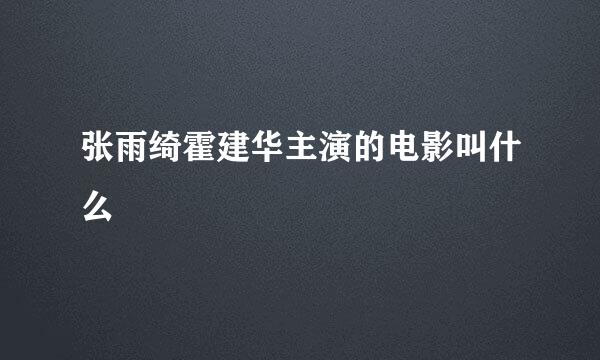 张雨绮霍建华主演的电影叫什么